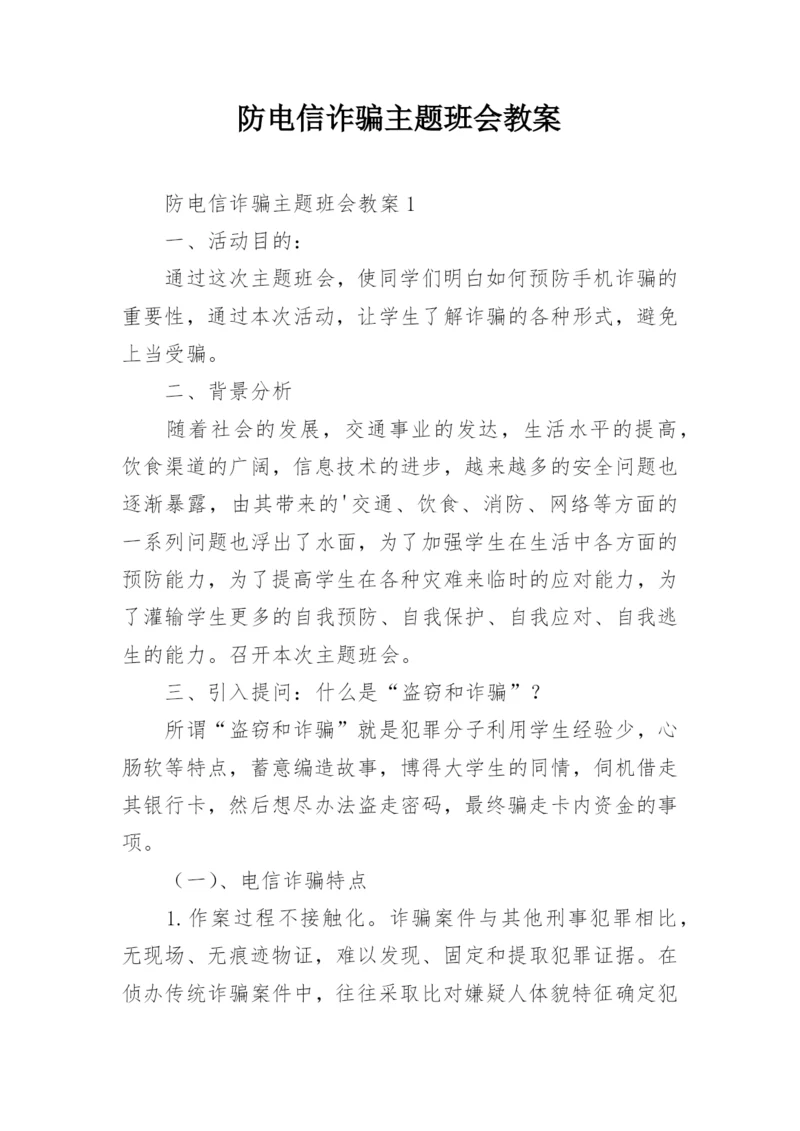 防电信诈骗主题班会教案

防电信诈骗主题班会教案 1

一、活动目的：

通过这次主题班会，使同学们明白如何预防手机诈骗的重要性，通过本次活动，让学生了解诈骗的各种形式，避免上当受骗。

二、背景分析

随着社会的发展，交通事业的发达，生活水平的提高，饮食渠道的广阔，信息技术的进步，越来越多的安全问题也逐渐暴露，由其带来的'交通、饮食、消防、网络等方面的一系列问题也浮出了水面，为了加强学生在生活中各方面的预防能力，为了提高学生在各种灾难来临时的应对能力，为了灌输学生更多的自我预防、自我保护、自我应对、自我逃生的能力。召开本次主题班会。

三、引入提问：什么是“盗窃和诈骗”？

所谓“盗窃和诈骗”就是犯罪分子利用学生经验少，心肠软等特点，蓄意编造故事，博得大学生的同情，伺机借走其银行卡，然后想尽办法盗走密码，最终骗走卡内资金的事项。

（一）、电信诈骗特点

1.作案过程不接触化。诈骗案件与其他刑事犯罪相比，无现场、无痕迹物证，难以发现、固定和提取犯罪证据。在侦办传统诈骗案件中，往往采取比对嫌疑人体貌特征确定犯